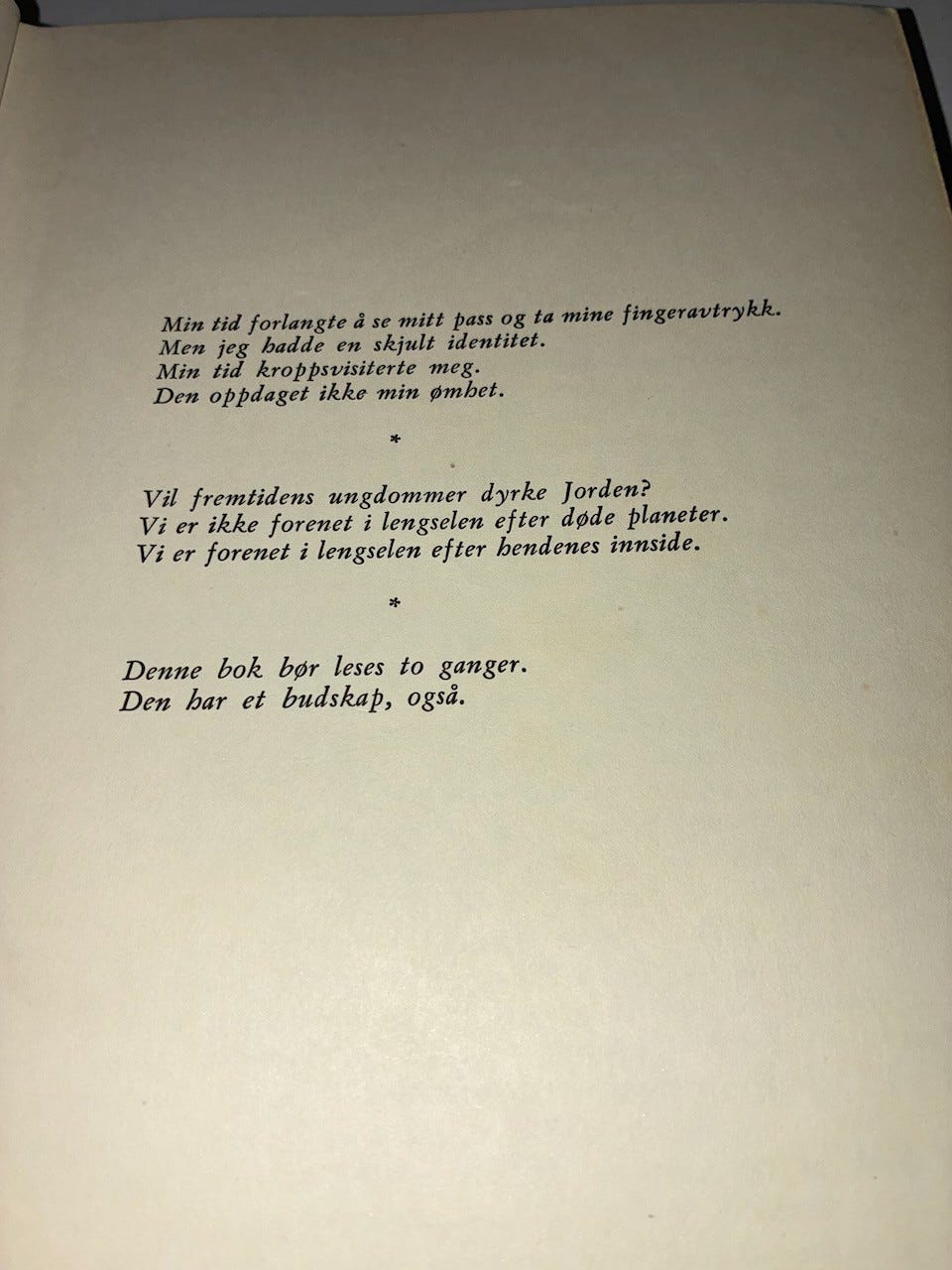 Min tid forlangte å se mitt pass og ta mine fingeravtrykk.
Men jeg hadde en skjult identitet.
Min tid kroppsvisiterte meg.
Den oppdaget ikke min ømhet.

*

Vil fremtidens ungdommer dyrke Jorden?
Vi er ikke forenet i lengselen efter døde planeter.
Vi er forenet i lengselen efter hendenes innside.

*

Denne bok bør leses to ganger.
Den har et budskap, også.